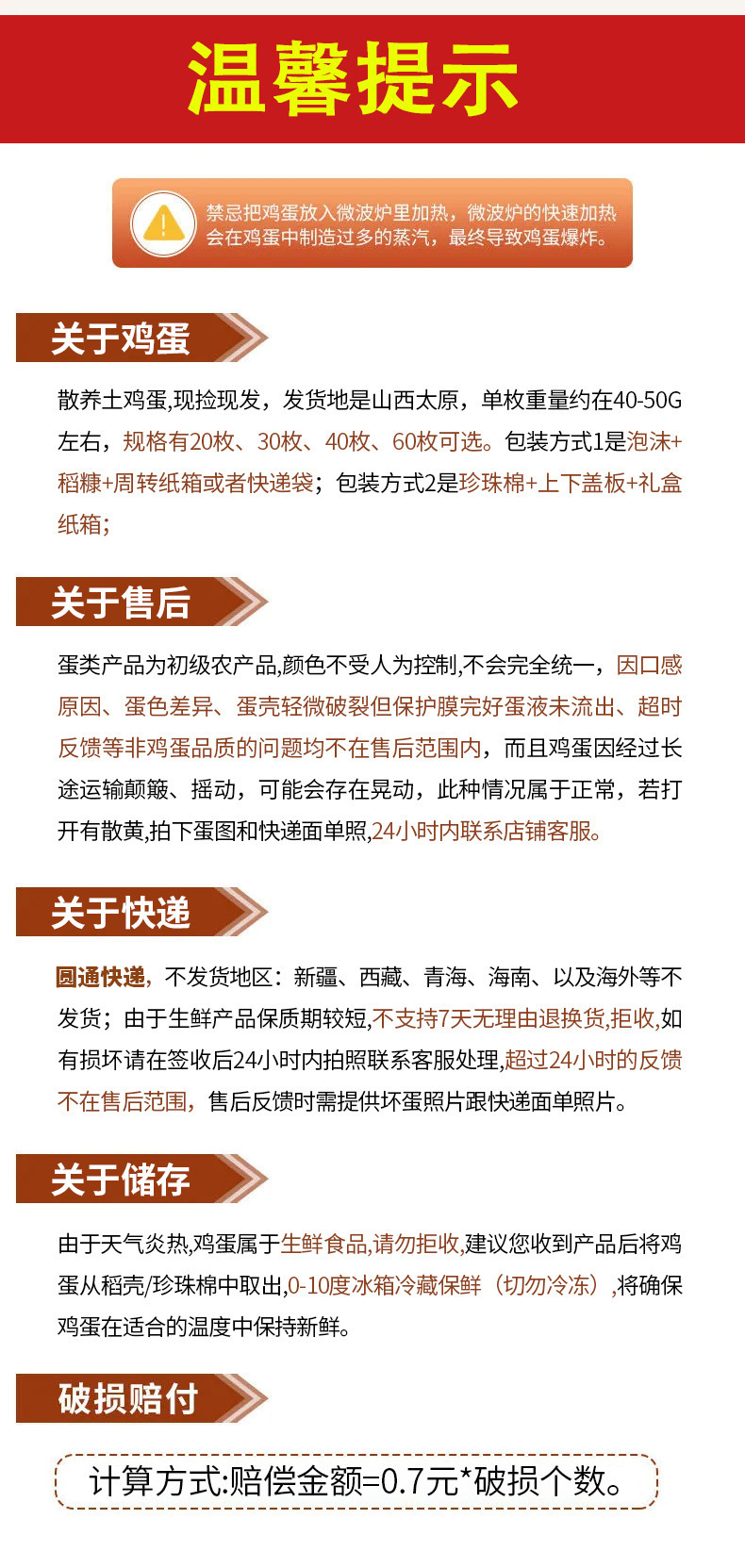 温馨提示

禁忌把鸡蛋放入微波炉里加热，微波炉的快速加热会在鸡蛋中制造过多的蒸汽，最终导致鸡蛋爆炸。

关于鸡蛋

散养土鸡蛋,现捡现发，发货地是山西太原，单枚重量约在40-50G左右，规格有20枚、30枚、40枚、60枚可选。包装方式1是泡沫+稻糠+周转纸箱或者快递袋；包装方式2是珍珠棉+上下盖板+礼盒纸箱；

关于售后

蛋类产品为初级农产品,颜色不受人为控制,不会完全统一，因口感原因、蛋色差异、蛋壳轻微破裂但保护膜完好蛋液未流出、超时反馈等非鸡蛋品质的问题均不在售后范围内，而且鸡蛋因经过长途运输颠簸、摇动，可能会存在晃动，此种情况属于正常，若打开有散黄,拍下蛋图和快递面单照,24小时内联系店铺客服。

关于快递

圆通快递，不发货地区：新疆、西藏、青海、海南、以及海外等不发货；由于生鲜产品保质期较短,不支持7天无理由退换货,拒收,如有损坏请在签收后24小时内拍照联系客服处理,超过24小时的反馈不在售后范围，售后反馈时需提供坏蛋照片跟快递面单照片。

关于储存

由于天气炎热,鸡蛋属于生鲜食品,请勿拒收,建议您收到产品后将鸡蛋从稻壳/珍珠棉中取出,0-10度冰箱冷藏保鲜（切勿冷冻）,将确保鸡蛋在适合的温度中保持新鲜。

破损赔付

计算方式:赔偿金额=0.7元*破损个数。